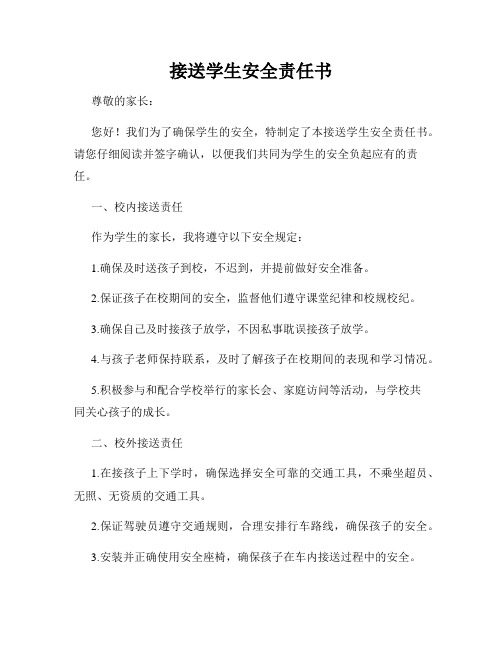 接送学生安全责任书

尊敬的家长：

您好！我们为了确保学生的安全，特制定了本接送学生安全责任书。请您仔细阅读并签字确认，以便我们共同为学生的安全负起应有的责任。

一、校内接送责任

作为学生的家长，我将遵守以下安全规定：

1.确保及时送孩子到校，不迟到，并提前做好安全准备。

2.保证孩子在校期间的安全，监督他们遵守课堂纪律和校规校纪。

3.确保自己及时接孩子放学，不因私事耽误接孩子放学。

4.与孩子老师保持联系，及时了解孩子在校期间的表现和学习情况。

5.积极参与和配合学校举行的家长会、家庭访问等活动，与学校共同关心孩子的成长。

二、校外接送责任

1.在接孩子上下学时，确保选择安全可靠的交通工具，不乘坐超员、无照、无资质的交通工具。

2.保证驾驶员遵守交通规则，合理安排行车路线，确保孩子的安全。

3.安装并正确使用安全座椅，确保孩子在车内接送过程中的安全。